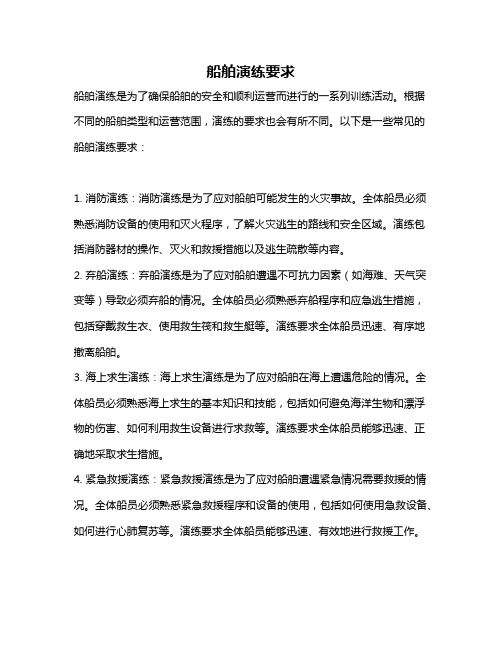 船舶演练要求

船舶演练是为了确保船舶的安全和顺利运营而进行的一系列训练活动。根据不同的船舶类型和运营范围，演练的要求也会有所不同。以下是一些常见的船舶演练要求：

1. 消防演练：消防演练是为了应对船舶可能发生的火灾事故。全体船员必须熟悉消防设备的使用和灭火程序，了解火灾逃生的路线和安全区域。演练包括消防器材的操作、灭火和救援措施以及逃生疏散等内容。

2. 弃船演练：弃船演练是为了应对船舶遭遇不可抗力因素（如海难、天气突变等）导致必须弃船的情况。全体船员必须熟悉弃船程序和应急逃生措施，包括穿戴救生衣、使用救生筏和救生艇等。演练要求全体船员迅速、有序地撤离船舶。

3. 海上求生演练：海上求生演练是为了应对船舶在海上遭遇危险的情况。全体船员必须熟悉海上求生的基本知识和技能，包括如何避免海洋生物和漂浮物的伤害、如何利用救生设备进行求救等。演练要求全体船员能够迅速、正确地采取求生措施。

4. 紧急救援演练：紧急救援演练是为了应对船舶遭遇紧急情况需要救援的情况。全体船员必须熟悉紧急救援程序和设备的使用，包括如何使用急救设备、如何进行心肺复苏等。演练要求全体船员能够迅速、有效地进行救援工作。